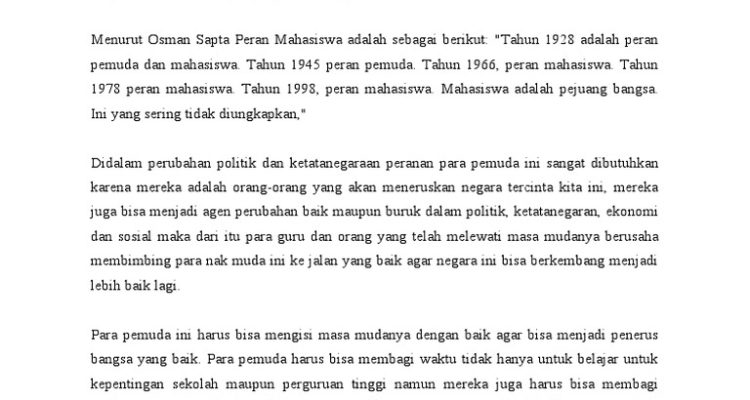 Menurut Osman Sapta Peran Mahasiswa adalah sebagai berikut: "Tahun 1928 adalah peran pemuda dan mahasiswa. Tahun 1945 peran pemuda. Tahun 1966, peran mahasiswa. Tahun 1978 peran mahasiswa. Tahun 1998, peran mahasiswa. Mahasiswa adalah pejuang bangsa. Ini yang sering tidak diungkapkan,"

Didalam perubahan politik dan ketatanegaraan peranan para pemuda ini sangat dibutuhkan karena mereka adalah orang-orang yang akan meneruskan negara tercinta kita ini, mereka juga bisa menjadi agen perubahan baik maupun buruk dalam politik, ketatanegaran, ekonomi dan sosial maka dari itu para guru dan orang yang telah melewati masa mudanya berusaha membimbing para nak muda ini ke jalan yang baik agar negara ini bisa berkembang menjadi lebih baik lagi.

Para pemuda ini harus bisa mengisi masa mudanya dengan baik agar bisa menjadi penerus bangsa yang baik. Para pemuda harus bisa membagi waktu tidak hanya untuk belajar untuk kepentingan sekolah maupun perguruan tinggi namun mereka juga harus bisa membagi